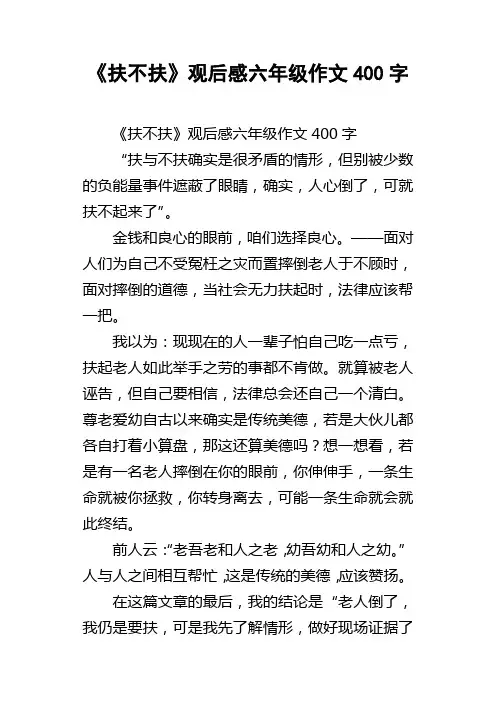 《扶不扶》观后感六年级作文 400 字

《扶不扶》观后感六年级作文 400 字

“扶与不扶确实是很矛盾的情形，但别被少数的负能量事件遮蔽了眼睛，确实，人心倒了，可就扶不起来了”。

金钱和良心的眼前，咱们选择良心。——面对人们为自己不受冤枉之灾而置摔倒老人于不顾时，面对摔倒的道德，当社会无力扶起时，法律应该帮一把。

我以为：现现在的人一辈子怕自己吃一点亏，扶起老人如此举手之劳的事都不肯做。就算被老人诬告，但自己要相信，法律总会还自己一个清白。尊老爱幼自古以来确实是传统美德，若是大伙儿都各自打着小算盘，那这还算美德吗？想一想看，若是有一名老人摔倒在你的眼前，你伸伸手，一条生命就被你拯救，你转身离去，可能一条生命就会就此终结。

前人云：“老吾老和人之老，幼吾幼和人之幼。”人与人之间相互帮忙，这是传统的美德，应该赞扬。

在这篇文章的最后，我的结论是“老人倒了，我仍是要扶，可是我先了解情形，做好现场证据了